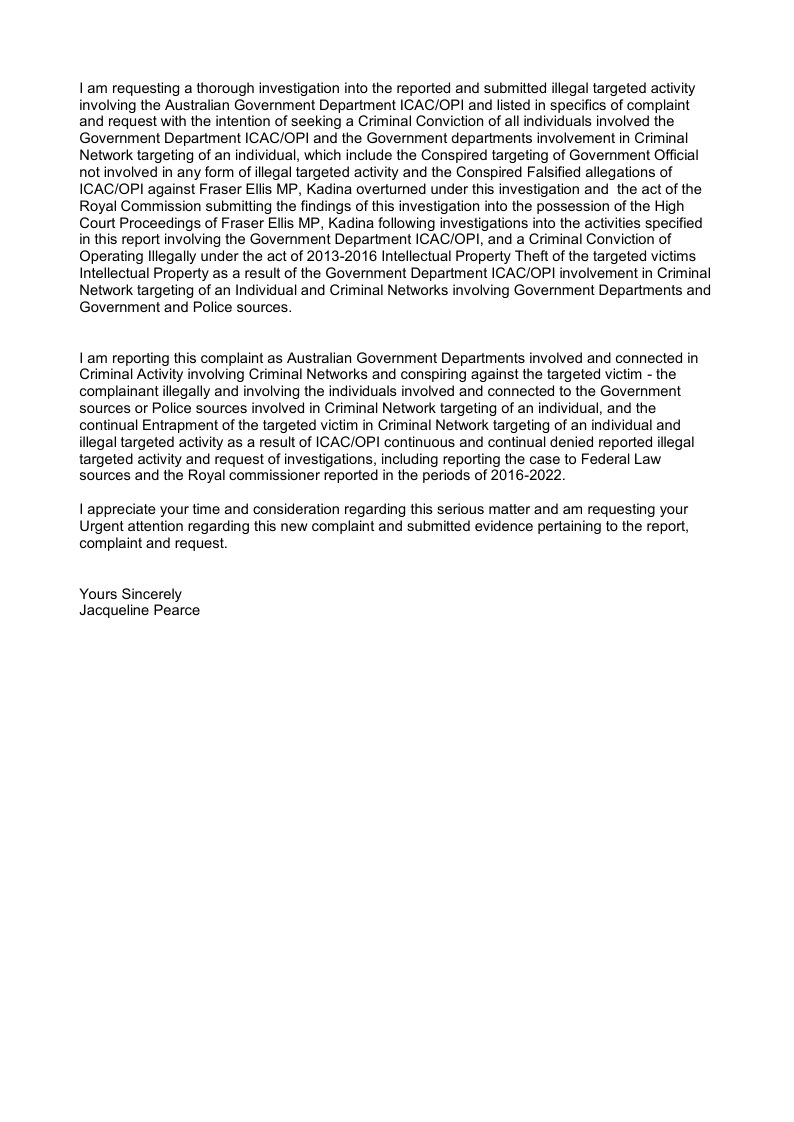 I am requesting a thorough investigation into the reported and submitted illegal targeted activity involving the Australian Government Department ICAC/OPI and listed in specifics of complaint and request with the intention of seeking a Criminal Conviction of all individuals involved the Government Department ICAC/OPI and the Government departments involvement in Criminal Network targeting of an individual, which include the Conspired targeting of Government Official not involved in any form of illegal targeted activity and the Conspired Falsified allegations of ICAC/OPI against Fraser Ellis MP, Kadina overturned under this investigation and the act of the Royal Commission submitting the findings of this investigation into the possession of the High Court Proceedings of Fraser Ellis MP, Kadina following investigations into the activities specified in this report involving the Government Department ICAC/OPI, and a Criminal Conviction of Operating Illegally under the act of 2013-2016 Intellectual Property Theft of the targeted victims Intellectual Property as a result of the Government Department ICAC/OPI involvement in Criminal Network targeting of an Individual and Criminal Networks involving Government Departments and Government and Police sources.

I am reporting this complaint as Australian Government Departments involved and connected in Criminal Activity involving Criminal Networks and conspiring against the targeted victim - the complainant illegally and involving the individuals involved and connected to the Government sources or Police sources involved in Criminal Network targeting of an individual, and the continual Entrapment of the targeted victim in Criminal Network targeting of an individual and illegal targeted activity as a result of ICAC/OPI continuous and continual denied reported illegal targeted activity and request of investigations, including reporting the case to Federal Law sources and the Royal commissioner reported in the periods of 2016-2022.

I appreciate your time and consideration regarding this serious matter and am requesting your Urgent attention regarding this new complaint and submitted evidence pertaining to the report, complaint and request.

Yours Sincerely
Jacqueline Pearce